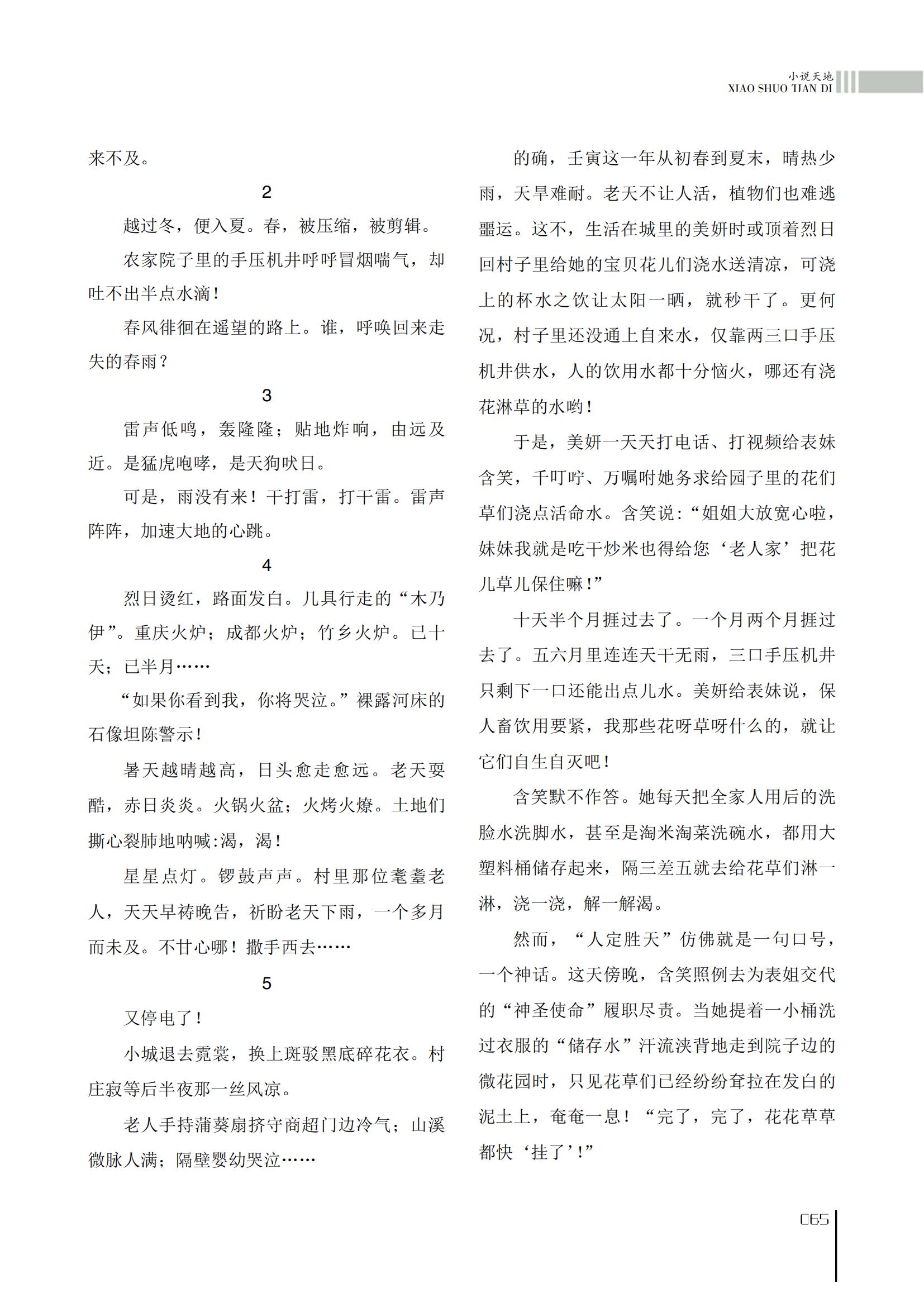 小说天地
XIAO SHUO TIAN DI

来不及。

2

越过冬，便入夏。春，被压缩，被剪辑。

农家院子里的手压机井呼呼冒烟喘气，却吐不出半点水滴！

春风徘徊在遥望的路上。谁，呼唤回来走失的春雨？

3

雷声低鸣，轰隆隆；贴地炸响，由远及近。是猛虎咆哮，是天狗吠日。

可是，雨没有来！干打雷，打干雷。雷声阵阵，加速大地的心跳。

4

烈日烫红，路面发白。几具行走的“木乃伊”。重庆火炉；成都火炉；竹乡火炉。已十天；已半月……

“如果你看到我，你将哭泣。”裸露河床的石像坦陈警示！

暑天越晴越高，日头愈走愈远。老天耍酷，赤日炎炎。火锅火盆；火烤火燎。土地们撕心裂肺地呐喊:渴，渴！

星星点灯。锣鼓声声。村里那位耄耋老人，天天早祷晚告，祈盼老天下雨，一个多月而未及。不甘心哪！撒手西去……

5

又停电了！

小城退去霓裳，换上斑驳黑底碎花衣。村庄寂等后半夜那一丝风凉。

老人手持蒲葵扇挤守商超门边冷气；山溪微脉人满；隔壁婴幼哭泣……

的确，壬寅这一年从初春到夏末，晴热少雨，天旱难耐。老天不让人活，植物们也难逃噩运。这不，生活在城里的美妍时或顶着烈日回村子里给她的宝贝花儿们浇水送清凉，可浇上的杯水之饮让太阳一晒，就秒干了。更何况，村子里还没通上自来水，仅靠两三口手压机井供水，人的饮用水都十分恼火，哪还有浇花淋草的水哟！

于是，美妍一天天打电话、打视频给表妹含笑，千叮咛、万嘱咐她务求给园子里的花们草们浇点活命水。含笑说：“姐姐大放宽心啦，妹妹我就是吃干炒米也得给您‘老人家’把花儿草儿保住嘛！”

十天半个月捱过去了。一个月两个月捱过去了。五六月里连连天干无雨，三口手压机井只剩下一口还能出点儿水。美妍给表妹说，保人畜饮用要紧，我那些花呀草呀什么的，就让它们自生自灭吧！

含笑默不作答。她每天把全家人用后的洗脸水洗脚水，甚至是淘米淘菜洗碗水，都用大塑料桶储存起来，隔三差五就去给花草们淋一淋，浇一浇，解一解渴。

然而，“人定胜天”仿佛就是一句口号，一个神话。这天傍晚，含笑照例去为表姐交代的“神圣使命”履职尽责。当她提着一小桶洗过衣服的“储存水”汗流浃背地走到院子边的微花园时，只见花草们已经纷纷耷拉在发白的泥土上，奄奄一息！“完了，完了，花花草草都快‘挂了’！”

065